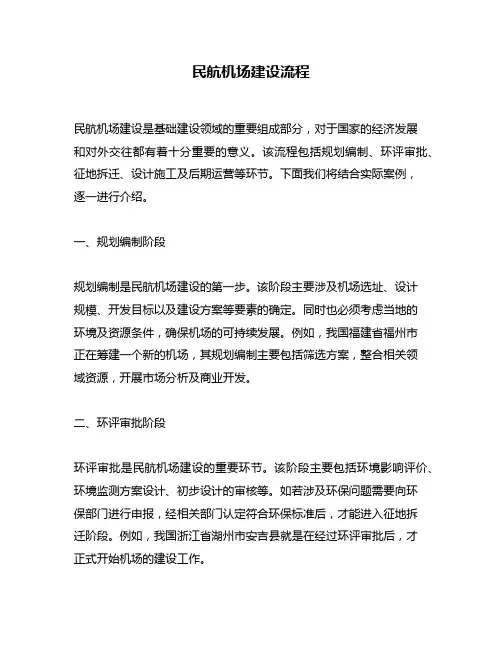 民航机场建设流程

民航机场建设是基础建设领域的重要组成部分，对于国家的经济发展和对外交往都有着十分重要的意义。该流程包括规划编制、环评审批、征地拆迁、设计施工及后期运营等环节。下面我们将结合实际案例，逐一进行介绍。

一、规划编制阶段

规划编制是民航机场建设的第一步。该阶段主要涉及机场选址、设计规模、开发目标以及建设方案等要素的确定。同时也必须考虑当地的环境及资源条件，确保机场的可持续发展。例如，我国福建省福州市正在筹建一个新的机场，其规划编制主要包括筛选方案，整合相关领域资源，开展市场分析及商业开发。

二、环评审批阶段

环评审批是民航机场建设的重要环节。该阶段主要包括环境影响评价、环境监测方案设计、初步设计的审核等。如若涉及环保问题需要向环保部门进行申报，经相关部门认定符合环保标准后，才能进入征地拆迁阶段。例如，我国浙江省湖州市安吉县就是在经过环评审批后，才正式开始机场的建设工作。